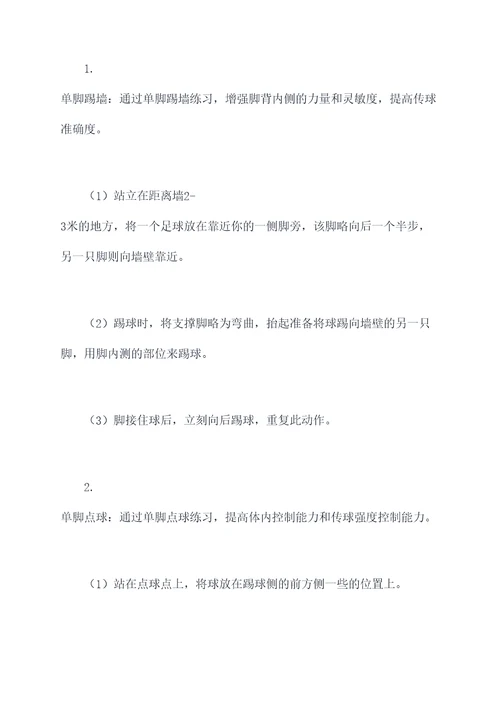 1.

单脚踢墙：通过单脚踢墙练习，增强脚背内侧的力量和灵敏度，提高传球准确度。

（1）站立在距离墙2-3米的地方，将一个足球放在靠近你的一侧脚旁，该脚略向后一个半步，另一只脚则向墙壁靠近。

（2）踢球时，将支撑脚略为弯曲，抬起准备将球踢向墙壁的另一只脚，用脚内测的部位来踢球。

（3）脚接住球后，立刻向后踢球，重复此动作。

2.

单脚点球：通过单脚点球练习，提高体内控制能力和传球强度控制能力。

（1）站在点球点上，将球放在踢球侧的前方侧一些的位置上。